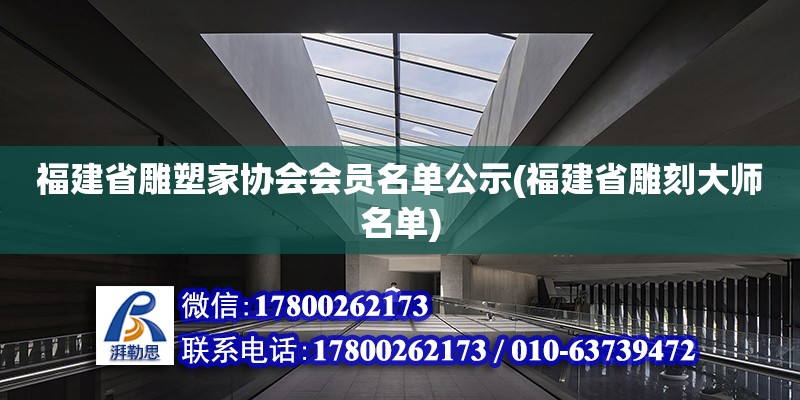 福建省雕塑家协会会员名单公示(福建省雕刻大师名单)

湃勒思

微信:17800262173

联系电话:17800262173 / 010-63739472